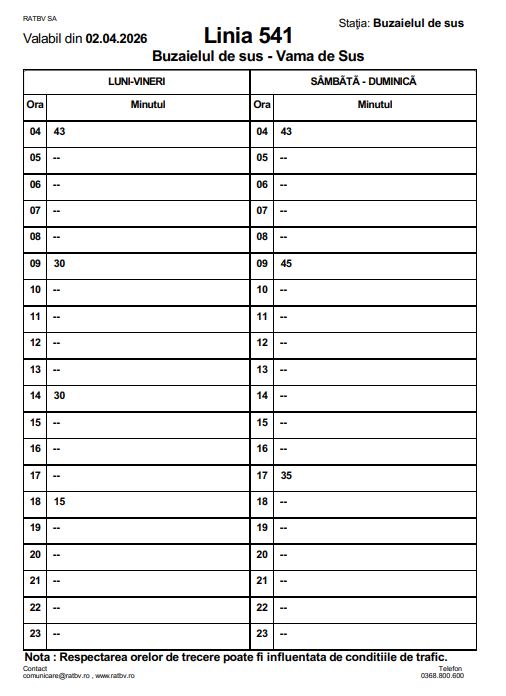 RATBV SA

Valabil din 02.04.2026

Linia 541

Staţia: Buzaielul de sus

Buzaielul de sus - Vama de Sus

| LUNI-VINERI | | SÂMBĂTĂ - DUMINICĂ | |
|---|---|---|---|
| Ora | Minutul | Ora | Minutul |
| 04 | 43 | 04 | 43 |
| 05 | -- | 05 | -- |
| 06 | -- | 06 | -- |
| 07 | -- | 07 | -- |
| 08 | -- | 08 | -- |
| 09 | 30 | 09 | 45 |
| 10 | -- | 10 | -- |
| 11 | -- | 11 | -- |
| 12 | -- | 12 | -- |
| 13 | -- | 13 | -- |
| 14 | 30 | 14 | -- |
| 15 | -- | 15 | -- |
| 16 | -- | 16 | -- |
| 17 | -- | 17 | 35 |
| 18 | 15 | 18 | -- |
| 19 | -- | 19 | -- |
| 20 | -- | 20 | -- |
| 21 | -- | 21 | -- |
| 22 | -- | 22 | -- |
| 23 | -- | 23 | -- |

Nota : Respectarea orelor de trecere poate fi influentata de conditiile de trafic.

Contact
comunicare@ratbv.ro , www.ratbv.ro

Telefon
0368.800.600